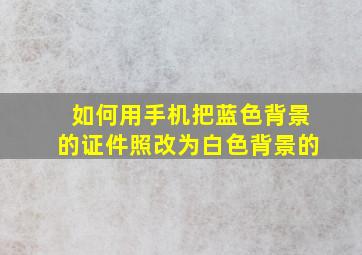 如何用手机把蓝色背景的证件照改为白色背景的